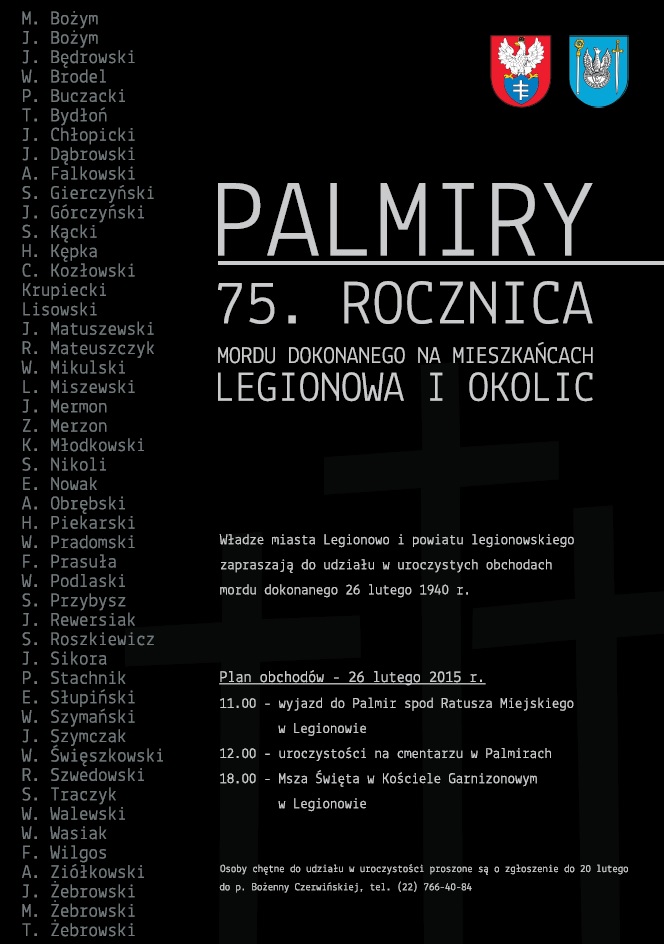 M. Bożym
J. Bożym
J. Będrowski
W. Brodel
P. Buczacki
T. Bydłoń
J. Chłopicki
J. Dąbrowski
A. Falkowski
S. Gierczyński
J. Górczyński
S. Kącki
H. Kępka
C. Kozłowski
Krupiecki
Lisowski
J. Matuszewski
R. Mateuszczyk
W. Mikulski
L. Miszewski
J. Mermon
Z. Merzon
K. Młodkowski
S. Nikoli
E. Nowak
A. Obrębski
H. Piekarski
W. Pradomski
F. Prasuła
W. Podlaski
S. Przybysz
J. Rewersiak
S. Roszkiewicz
J. Sikora
P. Stachnik
E. Słupiński
W. Szymański
J. Szymczak
W. Święszkowski
R. Szwedowski
S. Traczyk
W. Walewski
W. Wasiak
F. Wilgos
A. Ziółkowski
J. Żebrowski
M. Żebrowski
T. Żebrowski

PALMIRY

75. ROCZNICA

MORDU DOKONANEGO NA MIESZKAŃCACH
LEGIONOWA I OKOLIC

Władze miasta Legionowo i powiatu legionowskiego zapraszają do udziału w uroczystych obchodach mordu dokonanego 26 lutego 1940 r.

Plan obchodów - 26 lutego 2015 r.
11.00 - wyjazd do Palmir spod Ratusza Miejskiego
w Legionowie
12.00 - uroczystości na cmentarzu w Palmirach
18.00 - Msza Święta w Kościele Garnizonowym
w Legionowie

Osoby chętne do udziału w uroczystości proszone są o zgłoszenie do 20 lutego do p. Bożenny Czerwińskiej, tel. (22) 766-40-84